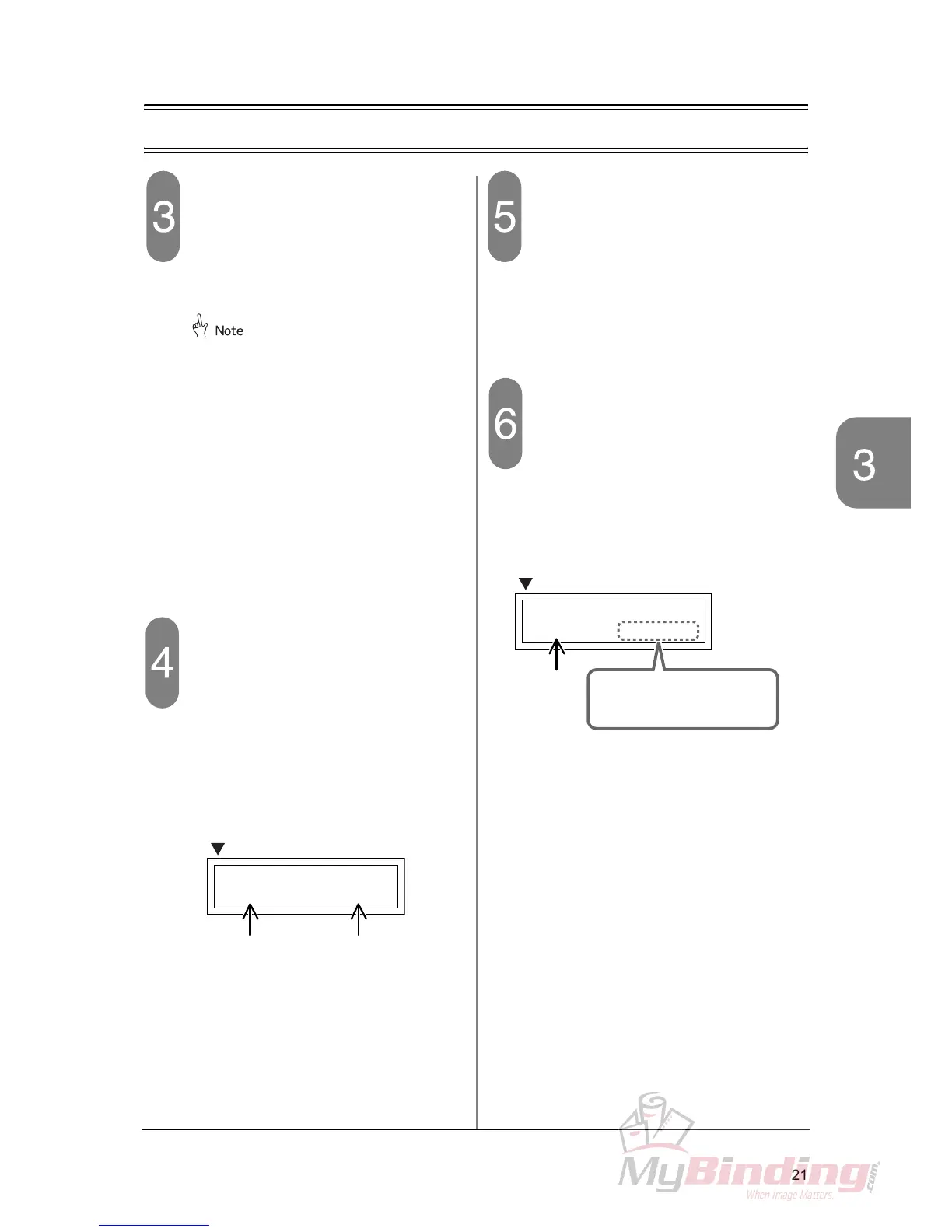 3

Note

4

5

6

3

21

MyBinding.com
When Image Matters.